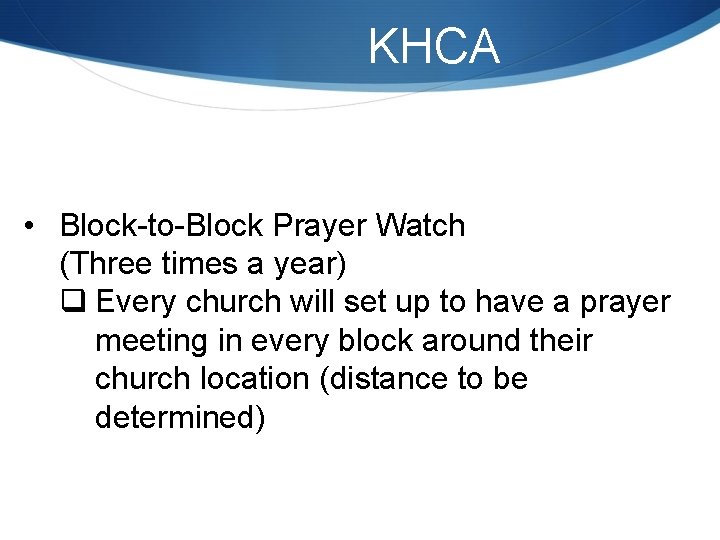 KHCA

• Block-to-Block Prayer Watch (Three times a year)
❑ Every church will set up to have a prayer meeting in every block around their church location (distance to be determined)